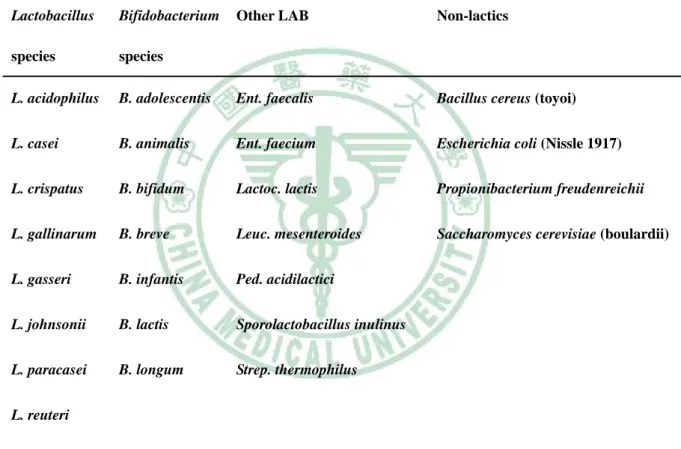 | Lactobacillus species | Bifidobacterium species | Other LAB | Non-lactics |
|---|---|---|---|
| L. acidophilus | B. adolescentis | Ent. faecalis | Bacillus cereus (toyoi) |
| L. casei | B. animalis | Ent. faecium | Escherichia coli (Nissle 1917) |
| L. crispatus | B. bifidum | Lactoc. lactis | Propionibacterium freudenreichii |
| L. gallinarum | B. breve | Leuc. mesenteroides | Saccharomyces cerevisiae (boulardii) |
| L. gasseri | B. infantis | Ped. acidilactici | |
| L. johnsonii | B. lactis | Sporolactobacillus inulinus | |
| L. paracasei | B. longum | Strep. thermophilus | |
| L. reuteri | | | |

中國醫藥大學
CHINA MEDICAL UNIVERSITY